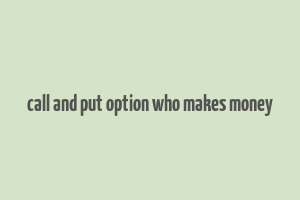 call and put option who makes money